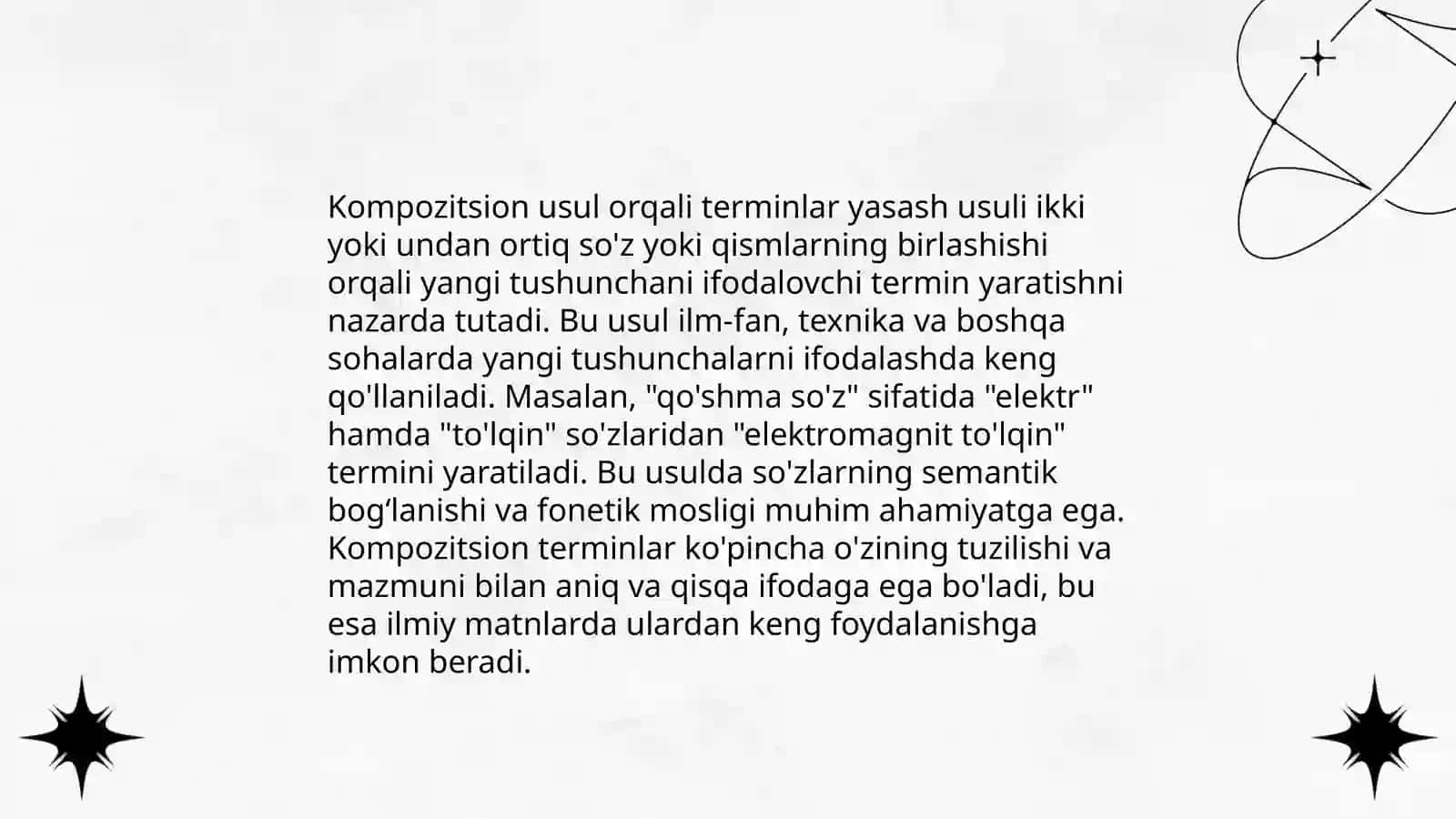 Kompozitsion usul orqali terminlar yasash usuli ikki yoki undan ortiq so'z yoki qismlarning birlashishi orqali yangi tushunchani ifodalovchi termin yaratishni nazarda tutadi. Bu usul ilm-fan, texnika va boshqa sohalarda yangi tushunchalarni ifodalashda keng qo'llaniladi. Masalan, "qo'shma so'z" sifatida "elektr" hamda "to'lqin" so'zlaridan "elektromagnit to'lqin" termini yaratiladi. Bu usulda so'zlarning semantik bog‘lanishi va fonetik mosligi muhim ahamiyatga ega. Kompozitsion terminlar ko'pincha o'zining tuzilishi va mazmuni bilan aniq va qisqa ifodaga ega bo'ladi, bu esa ilmiy matnlarda ulardan keng foydalanishga imkon beradi.